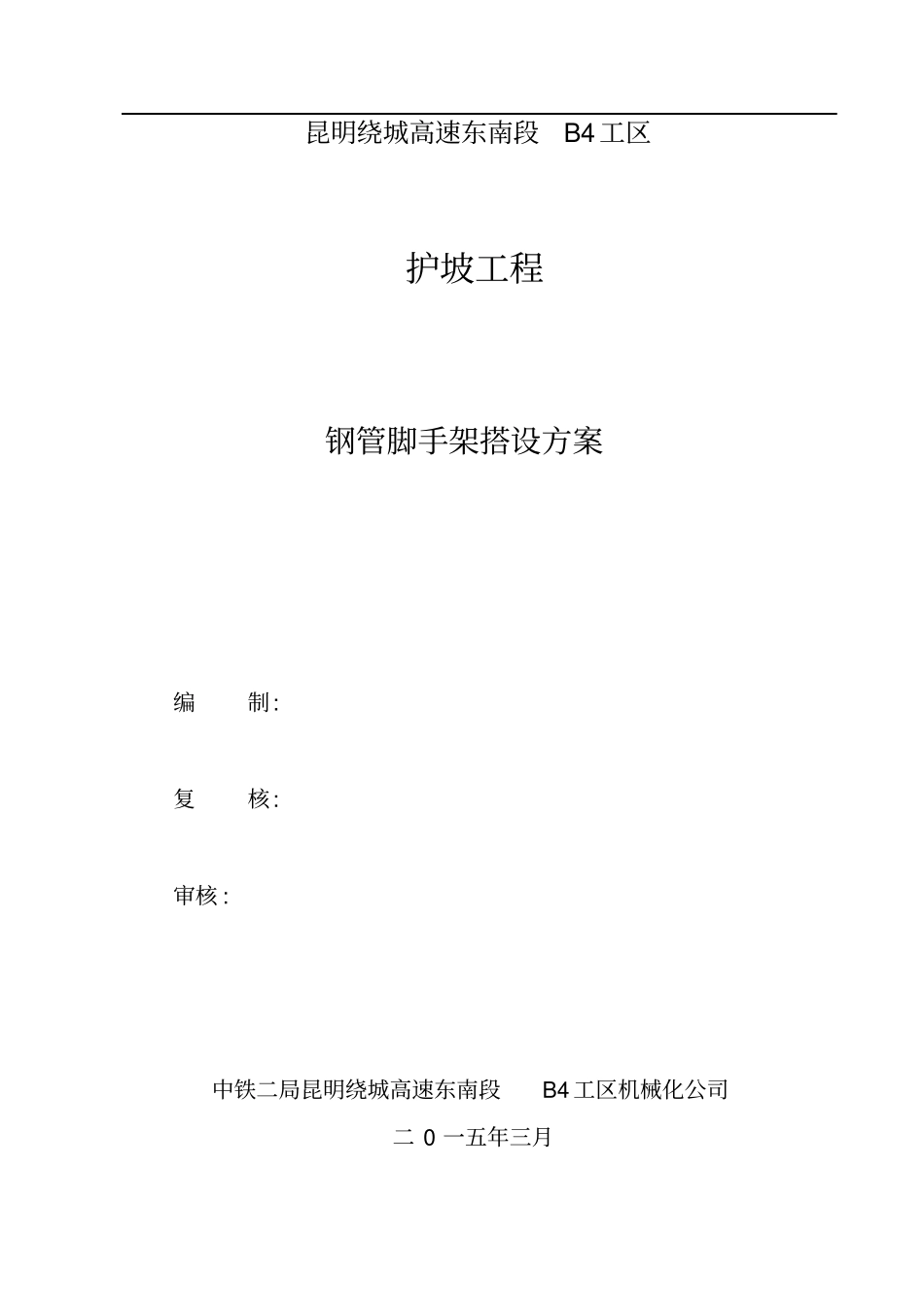 昆明绕城高速东南段 B4 工区

护坡工程

钢管脚手架搭设方案

编 制:

复 核:

审核:

中铁二局昆明绕城高速东南段 B4 工区机械化公司

二 0 一五年三月